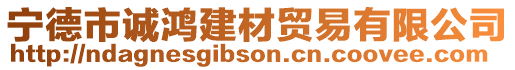 宁德市诚鸿建材贸易有限公司
http://ndagnesgibson.cn.coovee.com